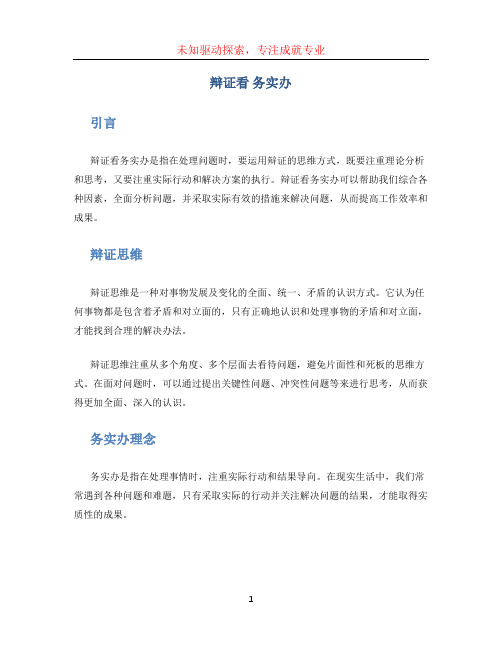 未知驱动探索，专注成就专业

辩证看 务实办

引言

辩证看务实办是指在处理问题时，要运用辩证的思维方式，既要注重理论分析和思考，又要注重实际行动和解决方案的执行。辩证看务实办可以帮助我们综合各种因素，全面分析问题，并采取实际有效的措施来解决问题，从而提高工作效率和成果。

辩证思维

辩证思维是一种对事物发展及变化的全面、统一、矛盾的认识方式。它认为任何事物都是包含着矛盾和对立面的，只有正确地认识和处理事物的矛盾和对立面，才能找到合理的解决办法。

辩证思维注重从多个角度、多个层面去看待问题，避免片面性和死板的思维方式。在面对问题时，可以通过提出关键性问题、冲突性问题等来进行思考，从而获得更加全面、深入的认识。

务实办理念

务实办是指在处理事情时，注重实际行动和结果导向。在现实生活中，我们常常遇到各种问题和难题，只有采取实际的行动并关注解决问题的结果，才能取得实质性的成果。

1